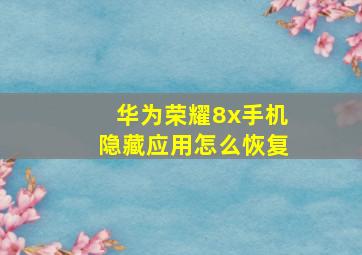 华为荣耀8x手机
隐藏应用怎么恢复